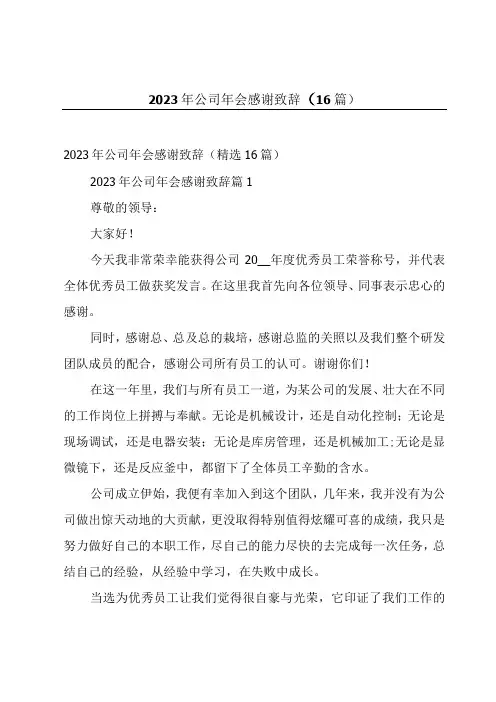 2023年公司年会感谢致辞（16篇）

2023年公司年会感谢致辞（精选16篇）

2023年公司年会感谢致辞篇1

尊敬的领导：

大家好！

今天我非常荣幸能获得公司20__年度优秀员工荣誉称号，并代表全体优秀员工做获奖发言。在这里我首先向各位领导、同事表示忠心的感谢。

同时，感谢总、总及总的栽培，感谢总监的关照以及我们整个研发团队成员的配合，感谢公司所有员工的认可。谢谢你们！

在这一年里，我们与所有员工一道，为某公司的发展、壮大在不同的工作岗位上拼搏与奉献。无论是机械设计，还是自动化控制；无论是现场调试，还是电器安装；无论是库房管理，还是机械加工；无论是显微镜下，还是反应釜中，都留下了全体员工辛勤的含水。

公司成立伊始，我便有幸加入到这个团队，几年来，我并没有为公司做出惊天动地的大贡献，更没取得特别值得炫耀可喜的成绩，我只是努力做好自己的本职工作，尽自己的能力尽快的去完成每一次任务，总结自己的经验，从经验中学习，在失败中成长。

当选为优秀员工让我们觉得很自豪与光荣，它印证了我们工作的